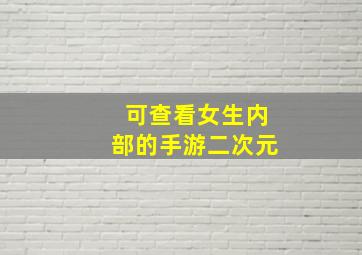 可查看女生内部的手游二次元